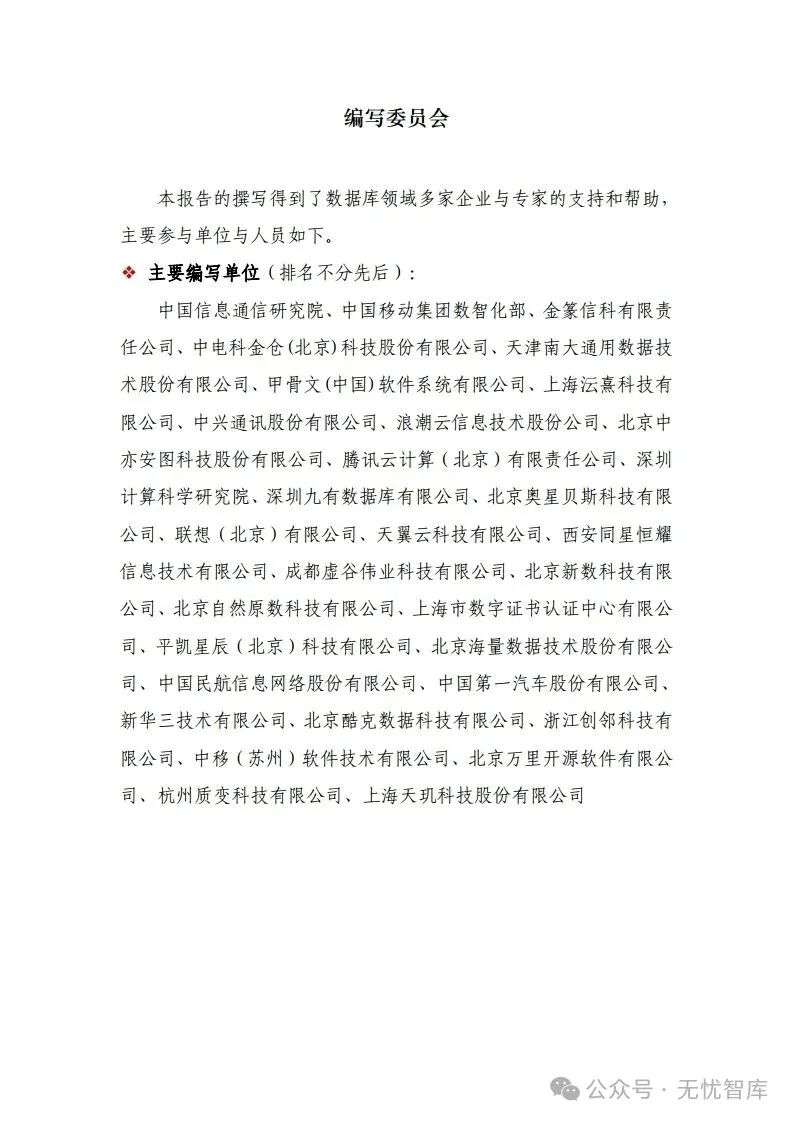 编写委员会

本报告的撰写得到了数据库领域多家企业与专家的支持和帮助，主要参与单位与人员如下。

❖ 主要编写单位（排名不分先后）：

中国信息通信研究院、中国移动集团数智化部、金篆信科有限责任公司、中电科金仓(北京)科技股份有限公司、天津南大通用数据技术股份有限公司、甲骨文(中国)软件系统有限公司、上海沄熹科技有限公司、中兴通讯股份有限公司、浪潮云信息技术股份公司、北京中亦安图科技股份有限公司、腾讯云计算（北京）有限责任公司、深圳计算科学研究院、深圳九有数据库有限公司、北京奥星贝斯科技有限公司、联想（北京）有限公司、天翼云科技有限公司、西安同星恒耀信息技术有限公司、成都虚谷伟业科技有限公司、北京新数科技有限公司、北京自然原数科技有限公司、上海市数字证书认证中心有限公司、平凯星辰（北京）科技有限公司、北京海量数据技术股份有限公司、中国民航信息网络股份有限公司、中国第一汽车股份有限公司、新华三技术有限公司、北京酷克数据科技有限公司、浙江创邻科技有限公司、中移（苏州）软件技术有限公司、北京万里开源软件有限公司、杭州质变科技有限公司、上海天玑科技股份有限公司

公众号 · 无忧智库